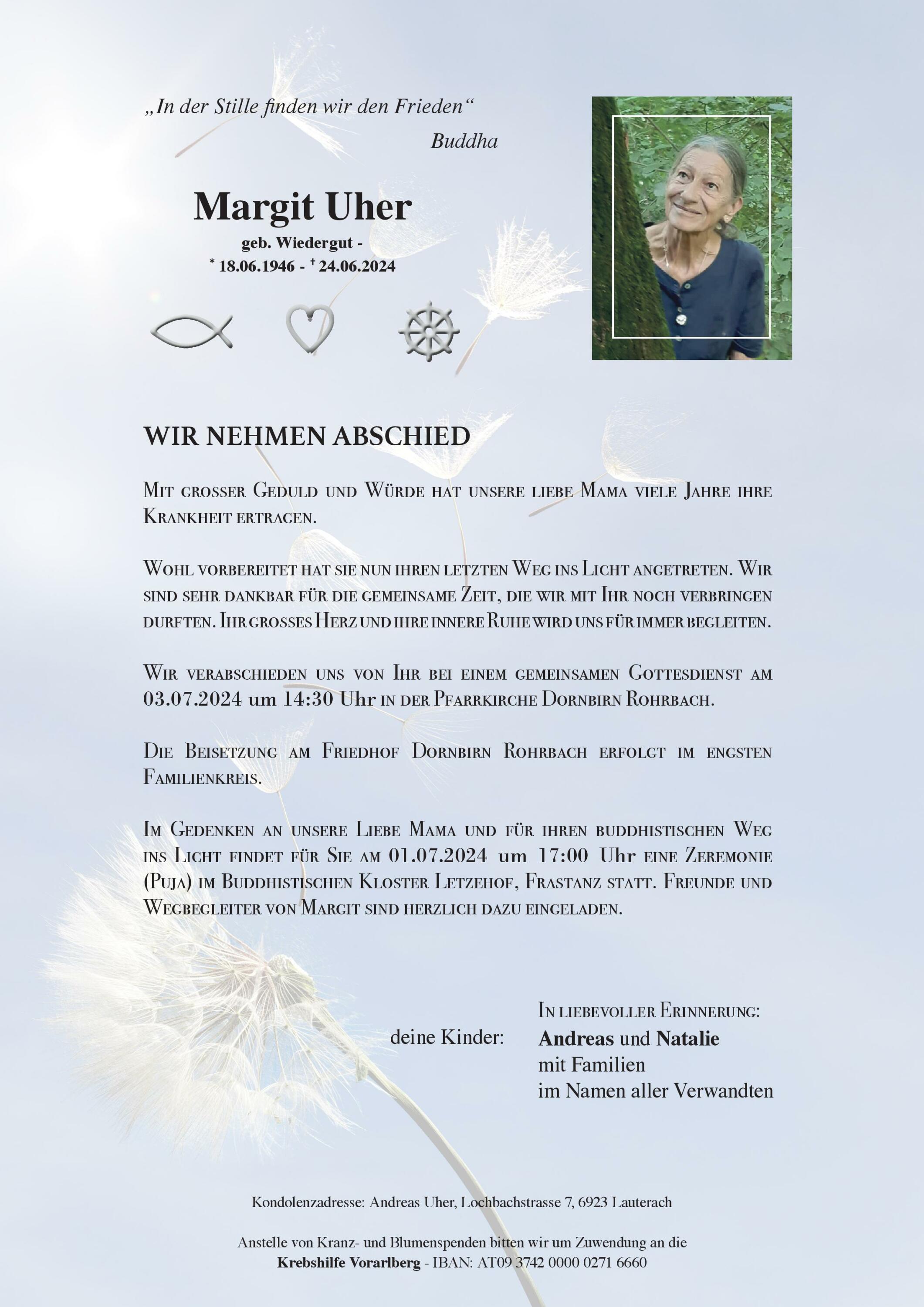 „In der Stille finden wir den Frieden“
Buddha

Margit Uher
geb. Wiedergut -
* 18.06.1946 - † 24.06.2024

WIR NEHMEN ABSCHIED

Mit grosser Geduld und Würde hat unsere liebe Mama viele Jahre ihre Krankheit ertragen.

Wohl vorbereitet hat sie nun ihren letzten Weg ins Licht angetreten. Wir sind sehr dankbar für die gemeinsame Zeit, die wir mit Ihr noch verbringen durften. Ihr grosses Herz und ihre innere Ruhe wird uns für immer begleiten.

Wir verabschieden uns von Ihr bei einem gemeinsamen Gottesdienst am 03.07.2024 um 14:30 Uhr in der Pfarrkirche Dornbirn Rohrbach.

Die Beisetzung am Friedhof Dornbirn Rohrbach erfolgt im engsten Familienkreis.

Im Gedenken an unsere Liebe Mama und für ihren buddhistischen Weg ins Licht findet für Sie am 01.07.2024 um 17:00 Uhr eine Zeremonie (Puja) im Buddhistischen Kloster Letzehof, Frastanz statt. Freunde und Wegbegleiter von Margit sind herzlich dazu eingeladen.

In liebevoller Erinnerung:
deine Kinder:
Andreas und Natalie
mit Familien
im Namen aller Verwandten

Kondolenzadresse: Andreas Uher, Lochbachstrasse 7, 6923 Lauterach

Anstelle von Kranz- und Blumenspenden bitten wir um Zuwendung an die
Krebshilfe Vorarlberg - IBAN: AT09 3742 0000 0271 6660